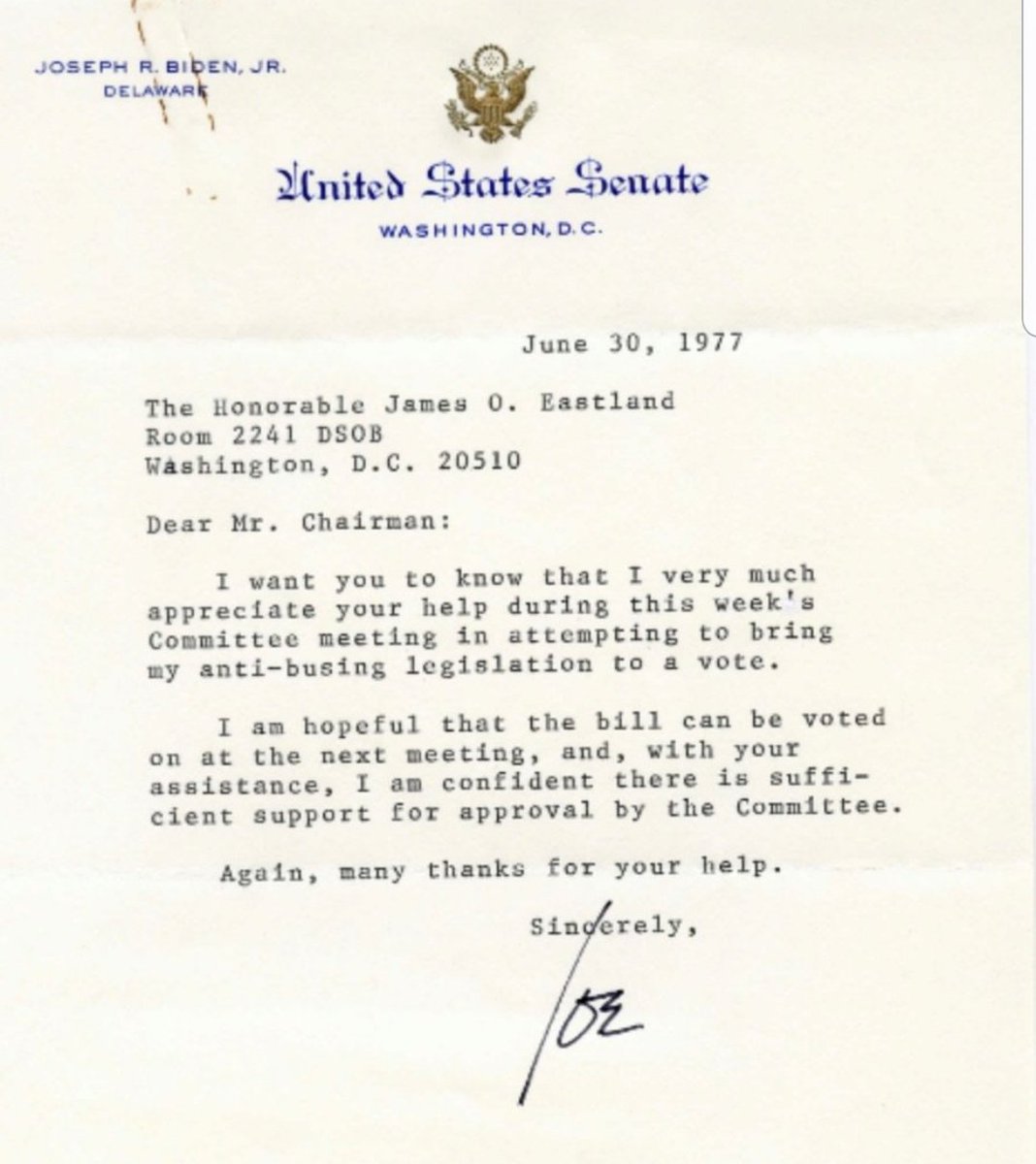 JOSEPH R. BIDEN, JR.
DELAWARE

United States Senate
WASHINGTON, D.C.

June 30, 1977

The Honorable James O. Eastland
Room 2241 DSOB
Washington, D.C. 20510

Dear Mr. Chairman:

I want you to know that I very much appreciate your help during this week's Committee meeting in attempting to bring my anti-busing legislation to a vote.

I am hopeful that the bill can be voted on at the next meeting, and, with your assistance, I am confident there is sufficient support for approval by the Committee.

Again, many thanks for your help.

Sincerely,

Joe